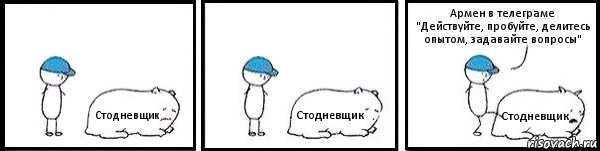 Стодневщик

Стодневщик

Армен в телеграме "Действуйте, пробуйте, делитесь опытом, задавайте вопросы"

Стодневщик

risovach.ru